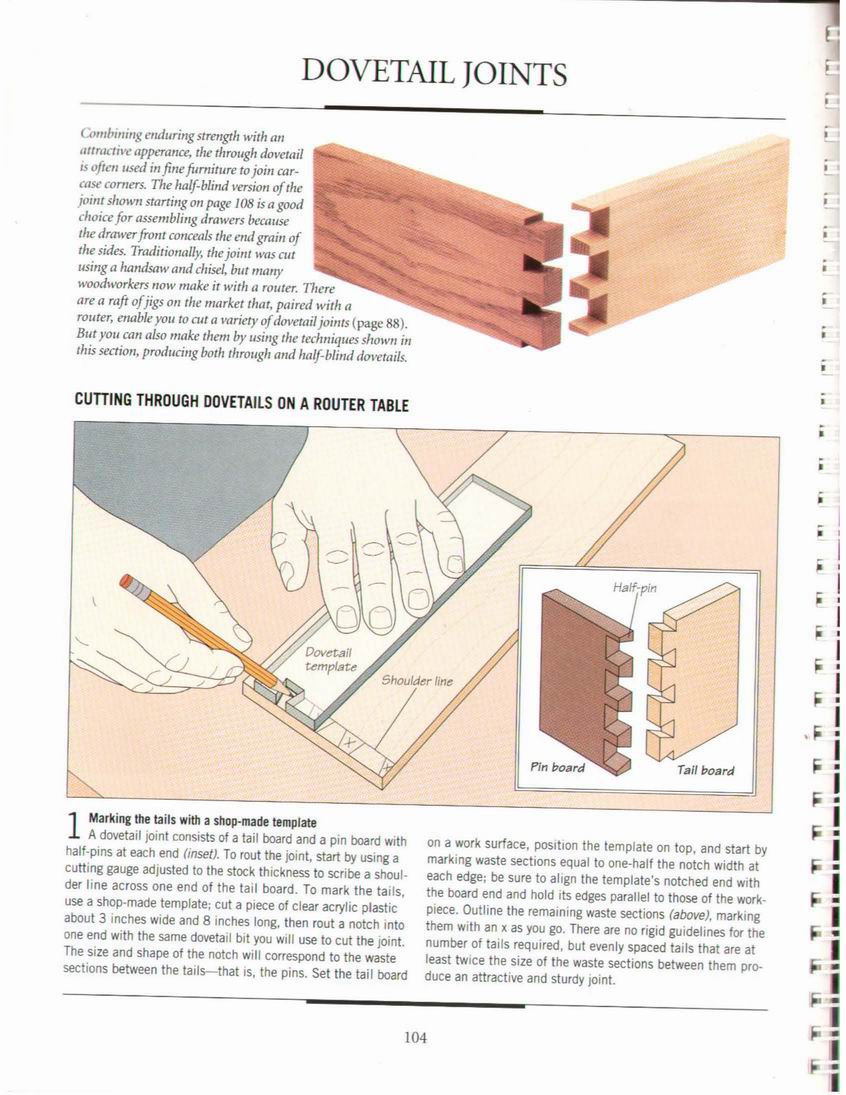 DOVETAIL JOINTS

Combining enduring strength with an attractive apperance, the through dovetail is often used in fine furniture to join carcase corners. The half-blind version of the joint shown starting on page 108 is a good choice for assembling drawers because the drawer front conceals the end grain of the sides. Traditionally, the joint was cut using a handsaw and chisel, but many woodworkers now make it with a router. There are a raft of jigs on the market that, paired with a router, enable you to cut a variety of dovetail joints (page 88). But you can also make them by using the techniques shown in this section, producing both through and half-blind dovetails.

CUTTING THROUGH DOVETAILS ON A ROUTER TABLE

Dovetail template

Shoulder line

Half-pin

Pin board

Tail board

1 Marking the tails with a shop-made template
A dovetail joint consists of a tail board and a pin board with half-pins at each end (inset). To rout the joint, start by using a cutting gauge adjusted to the stock thickness to scribe a shoulder line across one end of the tail board. To mark the tails, use a shop-made template; cut a piece of clear acrylic plastic about 3 inches wide and 8 inches long, then rout a notch into one end with the same dovetail bit you will use to cut the joint. The size and shape of the notch will correspond to the waste sections between the tails—that is, the pins. Set the tail board on a work surface, position the template on top, and start by marking waste sections equal to one-half the notch width at each edge; be sure to align the template's notched end with the board end and hold its edges parallel to those of the workpiece. Outline the remaining waste sections (above), marking them with an x as you go. There are no rigid guidelines for the number of tails required, but evenly spaced tails that are at least twice the size of the waste sections between them produce an attractive and sturdy joint.

104